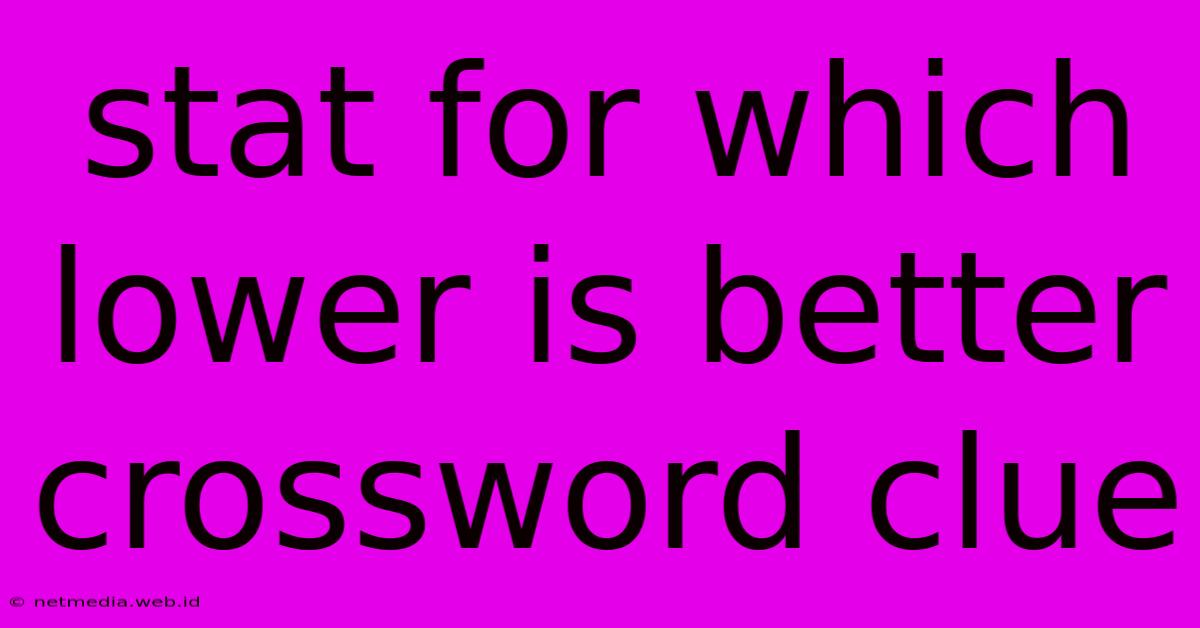 stat for which lower is better crossword clue

© netmedia.web.id